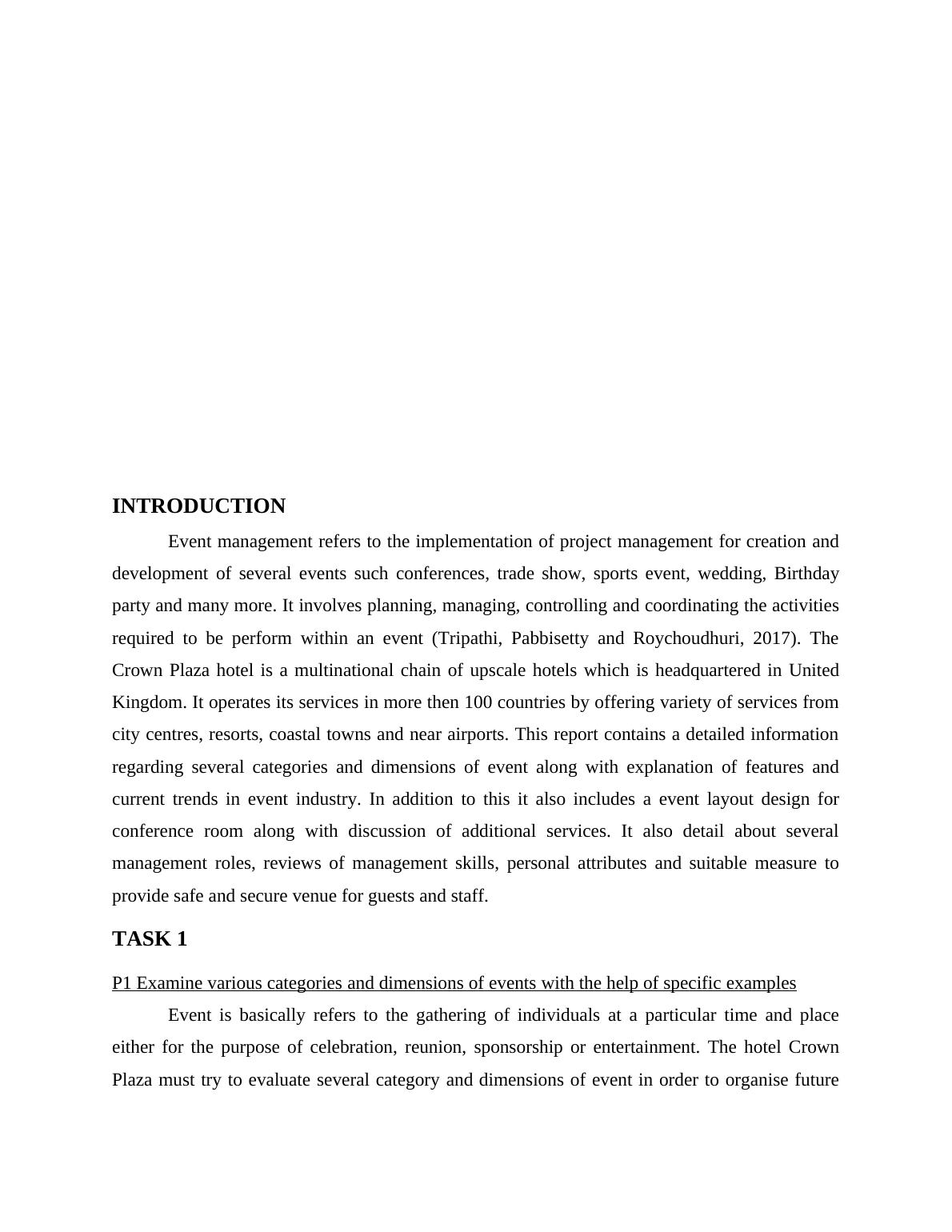 INTRODUCTION

Event management refers to the implementation of project management for creation and development of several events such conferences, trade show, sports event, wedding, Birthday party and many more. It involves planning, managing, controlling and coordinating the activities required to be perform within an event (Tripathi, Pabbisetty and Roychoudhuri, 2017). The Crown Plaza hotel is a multinational chain of upscale hotels which is headquartered in United Kingdom. It operates its services in more then 100 countries by offering variety of services from city centres, resorts, coastal towns and near airports. This report contains a detailed information regarding several categories and dimensions of event along with explanation of features and current trends in event industry. In addition to this it also includes a event layout design for conference room along with discussion of additional services. It also detail about several management roles, reviews of management skills, personal attributes and suitable measure to provide safe and secure venue for guests and staff.

TASK 1

P1 Examine various categories and dimensions of events with the help of specific examples

Event is basically refers to the gathering of individuals at a particular time and place either for the purpose of celebration, reunion, sponsorship or entertainment. The hotel Crown Plaza must try to evaluate several category and dimensions of event in order to organise future